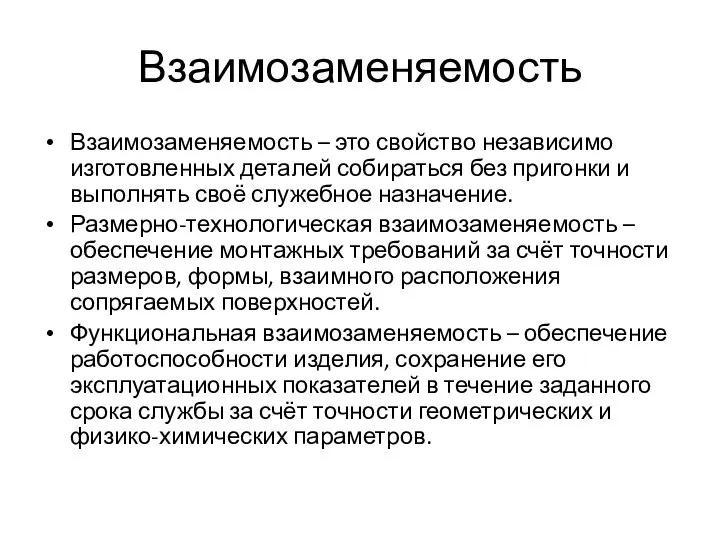 Взаимозаменяемость

• Взаимозаменяемость – это свойство независимо изготовленных деталей собираться без пригонки и выполнять своё служебное назначение.
• Размерно-технологическая взаимозаменяемость – обеспечение монтажных требований за счёт точности размеров, формы, взаимного расположения сопрягаемых поверхностей.
• Функциональная взаимозаменяемость – обеспечение работоспособности изделия, сохранение его эксплуатационных показателей в течение заданного срока службы за счёт точности геометрических и физико-химических параметров.